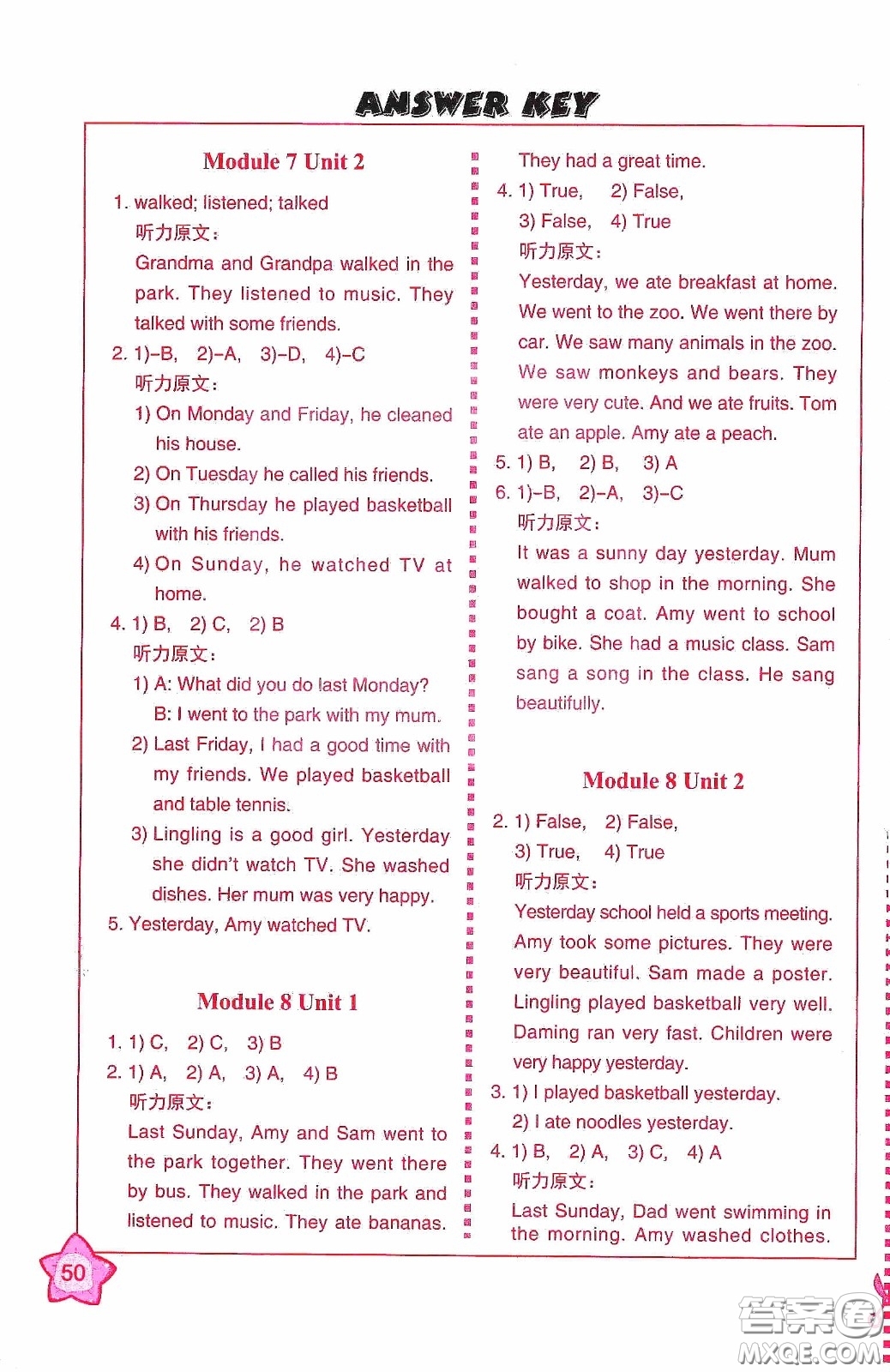 ANSWER KEY

Module 7 Unit 2

1. walked; listened; talked
听力原文：
Grandma and Grandpa walked in the park. They listened to music. They talked with some friends.

2. 1)-B, 2)-A, 3)-D, 4)-C
听力原文：
1) On Monday and Friday, he cleaned his house.
2) On Tuesday he called his friends.
3) On Thursday he played basketball with his friends.
4) On Sunday, he watched TV at home.

4. 1) B, 2) C, 2) B
听力原文：
1) A: What did you do last Monday?
B: I went to the park with my mum.
2) Last Friday, I had a good time with my friends. We played basketball and table tennis.
3) Lingling is a good girl. Yesterday she didn't watch TV. She washed dishes. Her mum was very happy.

5. Yesterday, Amy watched TV.

Module 8 Unit 1

1. 1) C, 2) C, 3) B
2. 1) A, 2) A, 3) A, 4) B
听力原文：
Last Sunday, Amy and Sam went to the park together. They went there by bus. They walked in the park and listened to music. They ate bananas. They had a great time.

4. 1) True, 2) False,
3) False, 4) True
听力原文：
Yesterday, we ate breakfast at home. We went to the zoo. We went there by car. We saw many animals in the zoo. We saw monkeys and bears. They were very cute. And we ate fruits. Tom ate an apple. Amy ate a peach.

5. 1) B, 2) B, 3) A
6. 1)-B, 2)-A, 3)-C
听力原文：
It was a sunny day yesterday. Mum walked to shop in the morning. She bought a coat. Amy went to school by bike. She had a music class. Sam sang a song in the class. He sang beautifully.

Module 8 Unit 2

2. 1) False, 2) False,
3) True, 4) True
听力原文：
Yesterday school held a sports meeting. Amy took some pictures. They were very beautiful. Sam made a poster. Lingling played basketball very well. Daming ran very fast. Children were very happy yesterday.

3. 1) I played basketball yesterday.
2) I ate noodles yesterday.

4. 1) B, 2) A, 3) C, 4) A
听力原文：
Last Sunday, Dad went swimming in the morning. Amy washed clothes.

50

答案圈 MXQE.COM